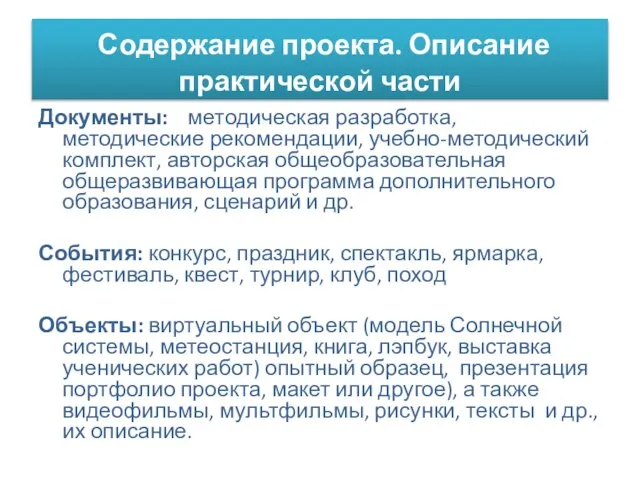 Содержание проекта. Описание практической части

Документы: методическая разработка, методические рекомендации, учебно-методический комплект, авторская общеобразовательная общеразвивающая программа дополнительного образования, сценарий и др.

События: конкурс, праздник, спектакль, ярмарка, фестиваль, квест, турнир, клуб, поход

Объекты: виртуальный объект (модель Солнечной системы, метеостанция, книга, лэпбук, выставка ученических работ) опытный образец, презентация портфолио проекта, макет или другое), а также видеофильмы, мультфильмы, рисунки, тексты и др., их описание.